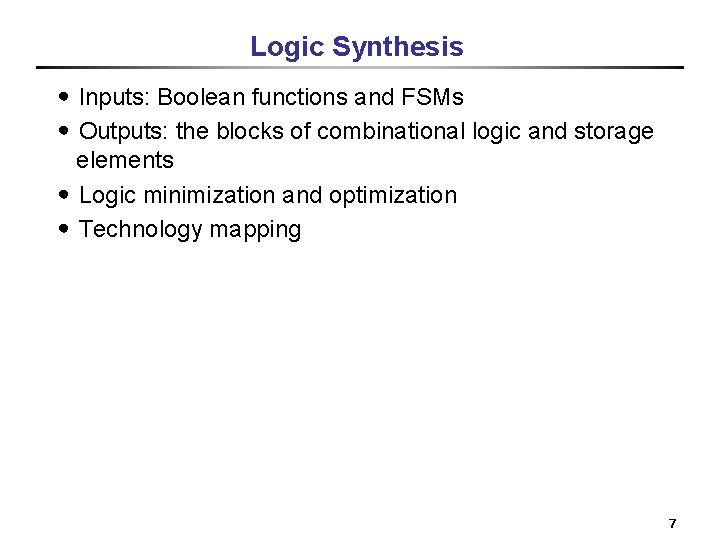 Logic Synthesis

• Inputs: Boolean functions and FSMs
• Outputs: the blocks of combinational logic and storage elements
• Logic minimization and optimization
• Technology mapping

7